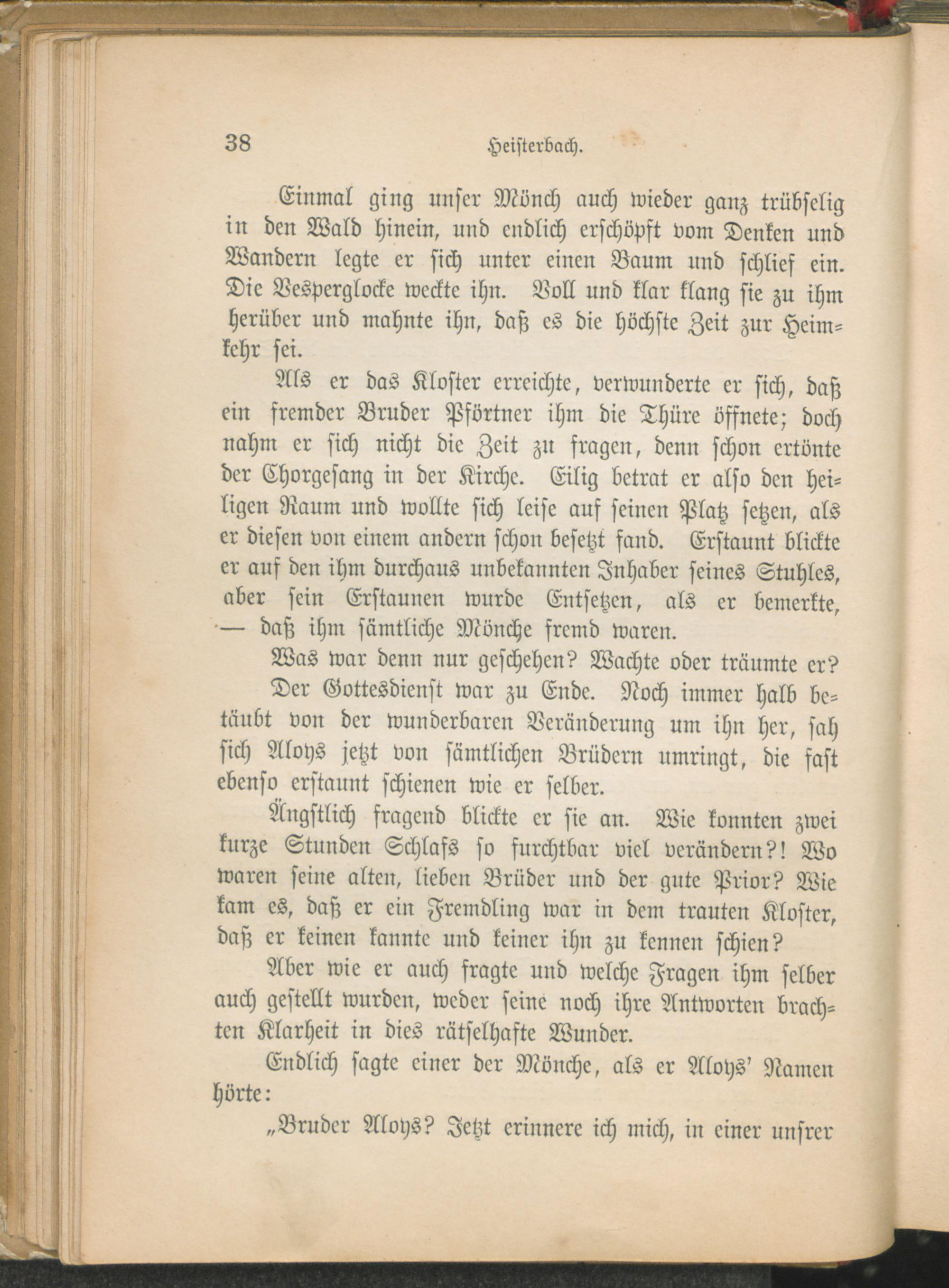 38 Heisterbach.

Einmal ging unser Mönch auch wieder ganz trübselig in den Wald hinein, und endlich erschöpft vom Denken und Wandern legte er sich unter einen Baum und schlief ein. Die Vesperglocke weckte ihn. Voll und klar klang sie zu ihm herüber und mahnte ihn, daß es die höchste Zeit zur Heimkehr sei.

Als er das Kloster erreichte, verwunderte er sich, daß ein fremder Bruder Pförtner ihm die Thüre öffnete; doch nahm er sich nicht die Zeit zu fragen, denn schon ertönte der Chorgesang in der Kirche. Eilig betrat er also den heiligen Raum und wollte sich leise auf seinen Platz setzen, als er diesen von einem andern schon besetzt fand. Erstaunt blickte er auf den ihm durchaus unbekannten Inhaber seines Stuhles, aber sein Erstaunen wurde Entsetzen, als er bemerkte, — daß ihm sämtliche Mönche fremd waren.

Was war denn nur geschehen? Wachte oder träumte er?

Der Gottesdienst war zu Ende. Noch immer halb betäubt von der wunderbaren Veränderung um ihn her, sah sich Aloys jetzt von sämtlichen Brüdern umringt, die fast ebenso erstaunt schienen wie er selber.

Ängstlich fragend blickte er sie an. Wie konnten zwei kurze Stunden Schlafs so furchtbar viel verändern?! Wo waren seine alten, lieben Brüder und der gute Prior? Wie kam es, daß er ein Fremdling war in dem trauten Kloster, daß er keinen kannte und keiner ihn zu kennen schien?

Aber wie er auch fragte und welche Fragen ihm selber auch gestellt wurden, weder seine noch ihre Antworten brachten Klarheit in dies rätselhafte Wunder.

Endlich sagte einer der Mönche, als er Aloys' Namen hörte:

„Bruder Aloys? Jetzt erinnere ich mich, in einer unsrer